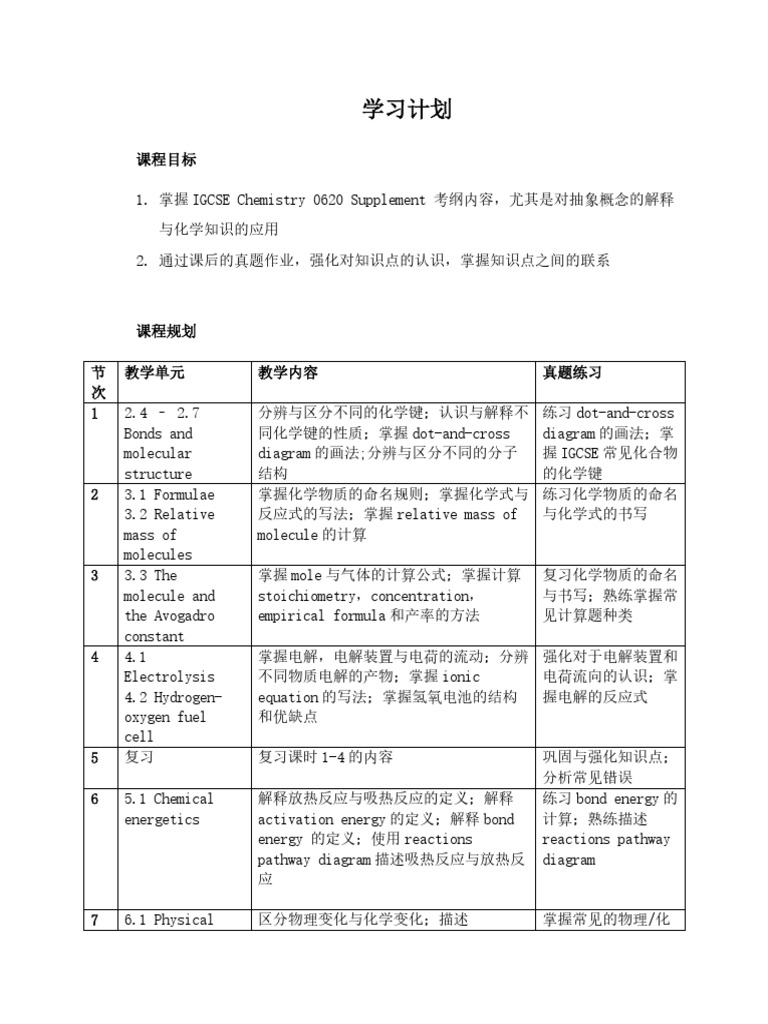 学习计划

课程目标

1. 掌握 IGCSE Chemistry 0620 Supplement 考纲内容，尤其是对抽象概念的解释与化学知识的应用
2. 通过课后的真题作业，强化对知识点的认识，掌握知识点之间的联系

课程规划

| 节次 | 教学单元 | 教学内容 | 真题练习 |
|---|---|---|---|
| 1 | 2.4 - 2.7 Bonds and molecular structure | 分辨与区分不同的化学键；认识与解释不同化学键的性质；掌握 dot-and-cross diagram 的画法;分辨与区分不同的分子结构 | 练习 dot-and-cross diagram 的画法；掌握 IGCSE 常见化合物的化学键 |
| 2 | 3.1 Formulae 3.2 Relative mass of molecules | 掌握化学物质的命名规则；掌握化学式与反应式的写法；掌握 relative mass of molecule 的计算 | 练习化学物质的命名与化学式的书写 |
| 3 | 3.3 The molecule and the Avogadro constant | 掌握 mole 与气体的计算公式；掌握计算 stoichiometry，concentration，empirical formula 和产率的方法 | 复习化学物质的命名与书写；熟练掌握常见计算题种类 |
| 4 | 4.1 Electrolysis 4.2 Hydrogen-oxygen fuel cell | 掌握电解，电解装置与电荷的流动；分辨不同物质电解的产物；掌握 ionic equation 的写法；掌握氢氧电池的结构和优缺点 | 强化对于电解装置和电荷流向的认识；掌握电解的反应式 |
| 5 | 复习 | 复习课时 1-4 的内容 | 巩固与强化知识点；分析常见错误 |
| 6 | 5.1 Chemical energetics | 解释放热反应与吸热反应的定义；解释 activation energy 的定义；解释 bond energy 的定义；使用 reactions pathway diagram 描述吸热反应与放热反应 | 练习 bond energy 的计算；熟练描述 reactions pathway diagram |
| 7 | 6.1 Physical | 区分物理变化与化学变化；描述 | 掌握常见的物理/化 |